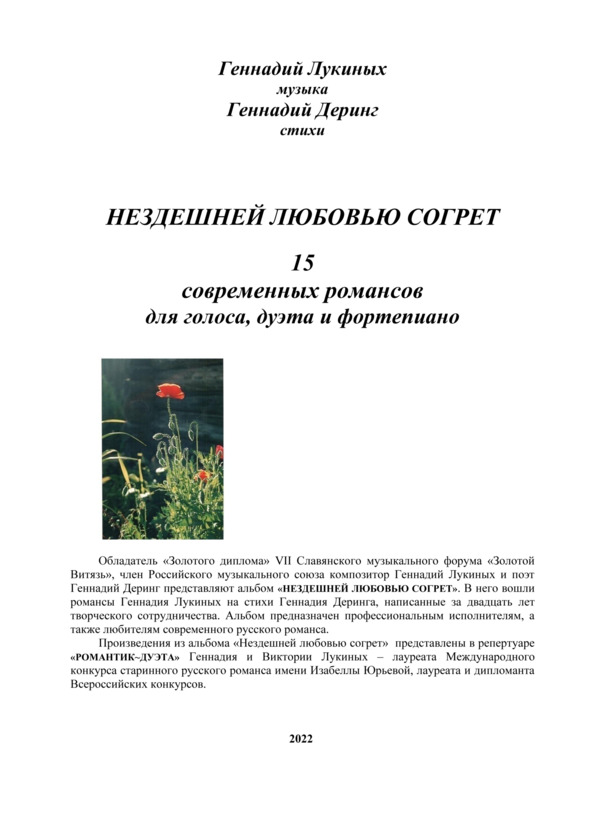 Геннадий Лукиных
музыка
Геннадий Деринг
стихи

НЕЗДЕШНЕЙ ЛЮБОВЬЮ СОГРЕТ

15
современных романсов
для голоса, дуэта и фортепиано

Обладатель «Золотого диплома» VII Славянского музыкального форума «Золотой Витязь», член Российского музыкального союза композитор Геннадий Лукиных и поэт Геннадий Деринг представляют альбом «НЕЗДЕШНЕЙ ЛЮБОВЬЮ СОГРЕТ». В него вошли романсы Геннадия Лукиных на стихи Геннадия Деринга, написанные за двадцать лет творческого сотрудничества. Альбом предназначен профессиональным исполнителям, а также любителям современного русского романса.

Произведения из альбома «Нездешней любовью согрет» представлены в репертуаре «РОМАНТИК-ДУЭТА» Геннадия и Виктории Лукиных – лауреата Международного конкурса старинного русского романса имени Изабеллы Юрьевой, лауреата и дипломанта Всероссийских конкурсов.

2022